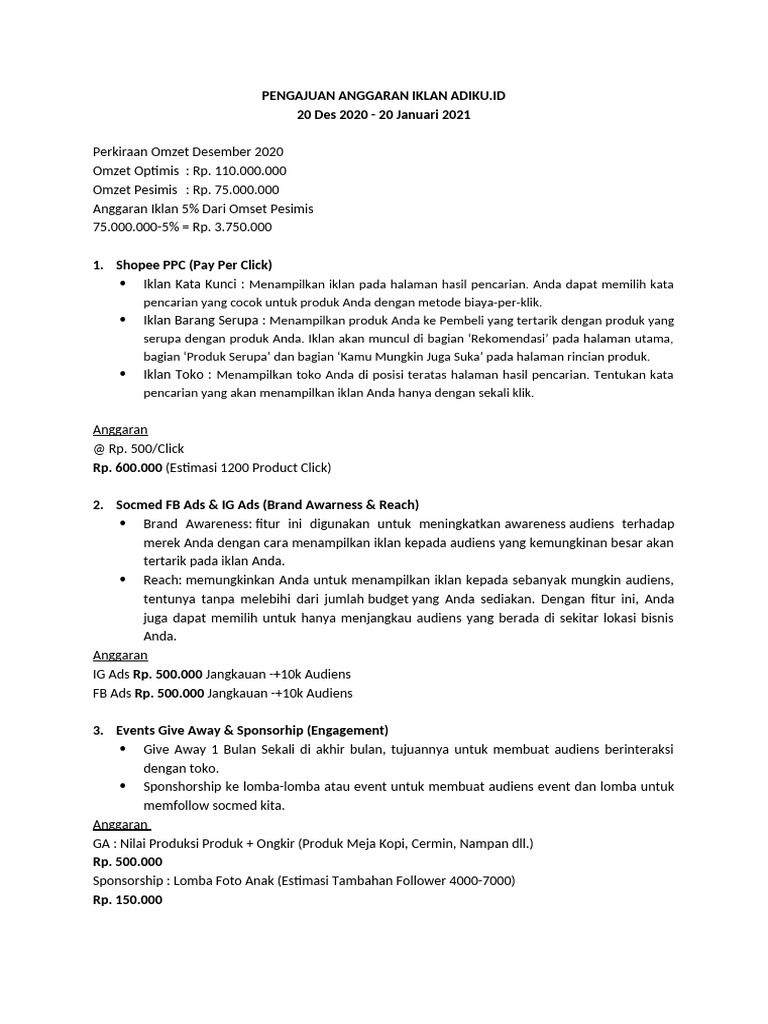 PENGAJUAN ANGGARAN IKLAN ADIKU.ID
20 Des 2020 - 20 Januari 2021

Perkiraan Omzet Desember 2020
Omzet Optimis : Rp. 110.000.000
Omzet Pesimis : Rp. 75.000.000
Anggaran Iklan 5% Dari Omset Pesimis
75.000.000-5% = Rp. 3.750.000

1. Shopee PPC (Pay Per Click)
• Iklan Kata Kunci : Menampilkan iklan pada halaman hasil pencarian. Anda dapat memilih kata pencarian yang cocok untuk produk Anda dengan metode biaya-per-klik.
• Iklan Barang Serupa : Menampilkan produk Anda ke Pembeli yang tertarik dengan produk yang serupa dengan produk Anda. Iklan akan muncul di bagian 'Rekomendasi' pada halaman utama, bagian 'Produk Serupa' dan bagian 'Kamu Mungkin Juga Suka' pada halaman rincian produk.
• Iklan Toko : Menampilkan toko Anda di posisi teratas halaman hasil pencarian. Tentukan kata pencarian yang akan menampilkan iklan Anda hanya dengan sekali klik.

Anggaran
@ Rp. 500/Click
Rp. 600.000 (Estimasi 1200 Product Click)

2. Socmed FB Ads & IG Ads (Brand Awarness & Reach)
• Brand Awareness: fitur ini digunakan untuk meningkatkan awareness audiens terhadap merek Anda dengan cara menampilkan iklan kepada audiens yang kemungkinan besar akan tertarik pada iklan Anda.
• Reach: memungkinkan Anda untuk menampilkan iklan kepada sebanyak mungkin audiens, tentunya tanpa melebihi dari jumlah budget yang Anda sediakan. Dengan fitur ini, Anda juga dapat memilih untuk hanya menjangkau audiens yang berada di sekitar lokasi bisnis Anda.
Anggaran
IG Ads Rp. 500.000 Jangkauan -+10k Audiens
FB Ads Rp. 500.000 Jangkauan -+10k Audiens

3. Events Give Away & Sponsorhip (Engagement)
• Give Away 1 Bulan Sekali di akhir bulan, tujuannya untuk membuat audiens berinteraksi dengan toko.
• Sponshorship ke lomba-lomba atau event untuk membuat audiens event dan lomba untuk memfollow socmed kita.
Anggaran
GA : Nilai Produksi Produk + Ongkir (Produk Meja Kopi, Cermin, Nampan dll.)
Rp. 500.000
Sponsorship : Lomba Foto Anak (Estimasi Tambahan Follower 4000-7000)
Rp. 150.000